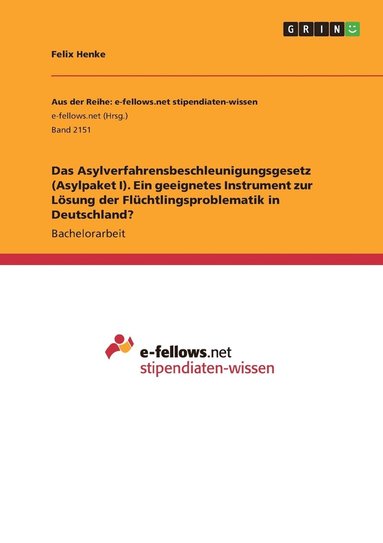 GRIN

Felix Henke

Aus der Reihe: e-fellows.net stipendiaten-wissen
e-fellows.net (Hrsg.)
Band 2151

Das Asylverfahrensbeschleunigungsgesetz (Asylpaket I). Ein geeignetes Instrument zur Lösung der Flüchtlingsproblematik in Deutschland?

Bachelorarbeit

e-fellows.net
stipendiaten-wissen